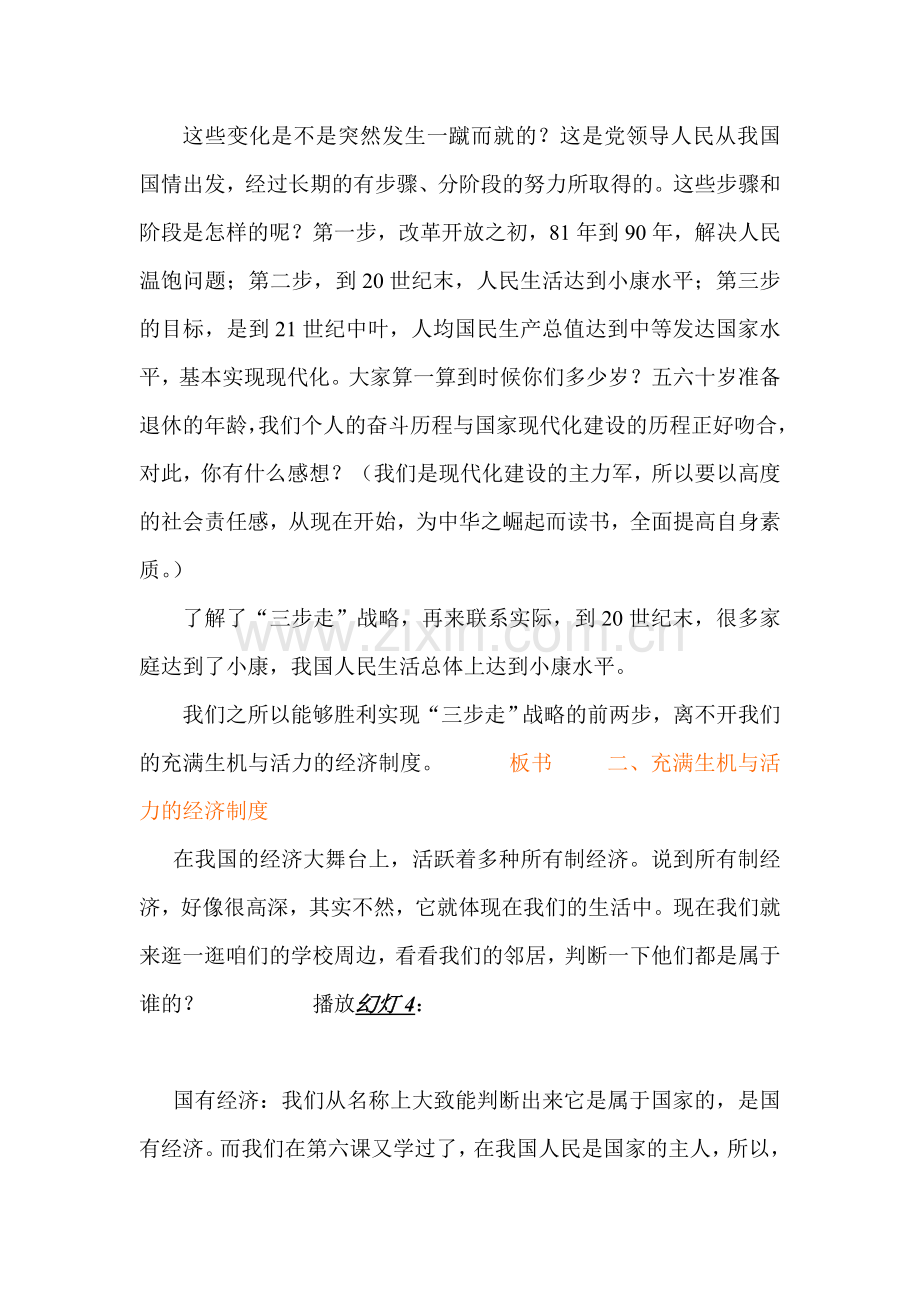 这些变化是不是突然发生一蹴而就的？这是党领导人民从我国国情出发，经过长期的有步骤、分阶段的努力所取得的。这些步骤和阶段是怎样的呢？第一步，改革开放之初，81年到90年，解决人民温饱问题；第二步，到20世纪末，人民生活达到小康水平；第三步的目标，是到21世纪中叶，人均国民生产总值达到中等发达国家水平，基本实现现代化。大家算一算到时候你们多少岁？五六十岁准备退休的年龄，我们个人的奋斗历程与国家现代化建设的历程正好吻合，对此，你有什么感想？（我们是现代化建设的主力军，所以要以高度的社会责任感，从现在开始，为中华之崛起而读书，全面提高自身素质。）

了解了“三步走”战略，再来联系实际，到20世纪末，很多家庭达到了小康，我国人民生活总体上达到小康水平。

我们之所以能够胜利实现“三步走”战略的前两步，离不开我们的充满生机与活力的经济制度。 板书 二、充满生机与活力的经济制度

在我国的经济大舞台上，活跃着多种所有制经济。说到所有制经济，好像很高深，其实不然，它就体现在我们的生活中。现在我们就来逛一逛咱们的学校周边，看看我们的邻居，判断一下他们都是属于谁的？ 播放幻灯4：

国有经济：我们从名称上大致能判断出来它是属于国家的，是国有经济。而我们在第六课又学过了，在我国人民是国家的主人，所以，

www.zixin.com.cn